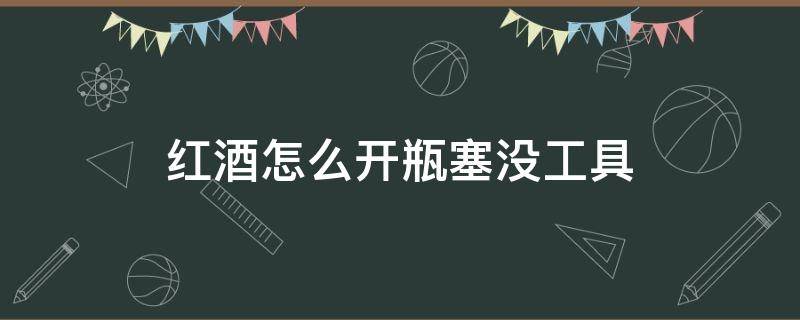 红酒怎么开瓶塞没工具